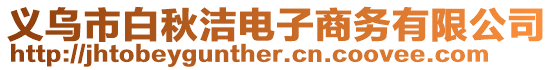 义乌市白秋洁电子商务有限公司
http://jhtobeygunther.cn.coovee.com